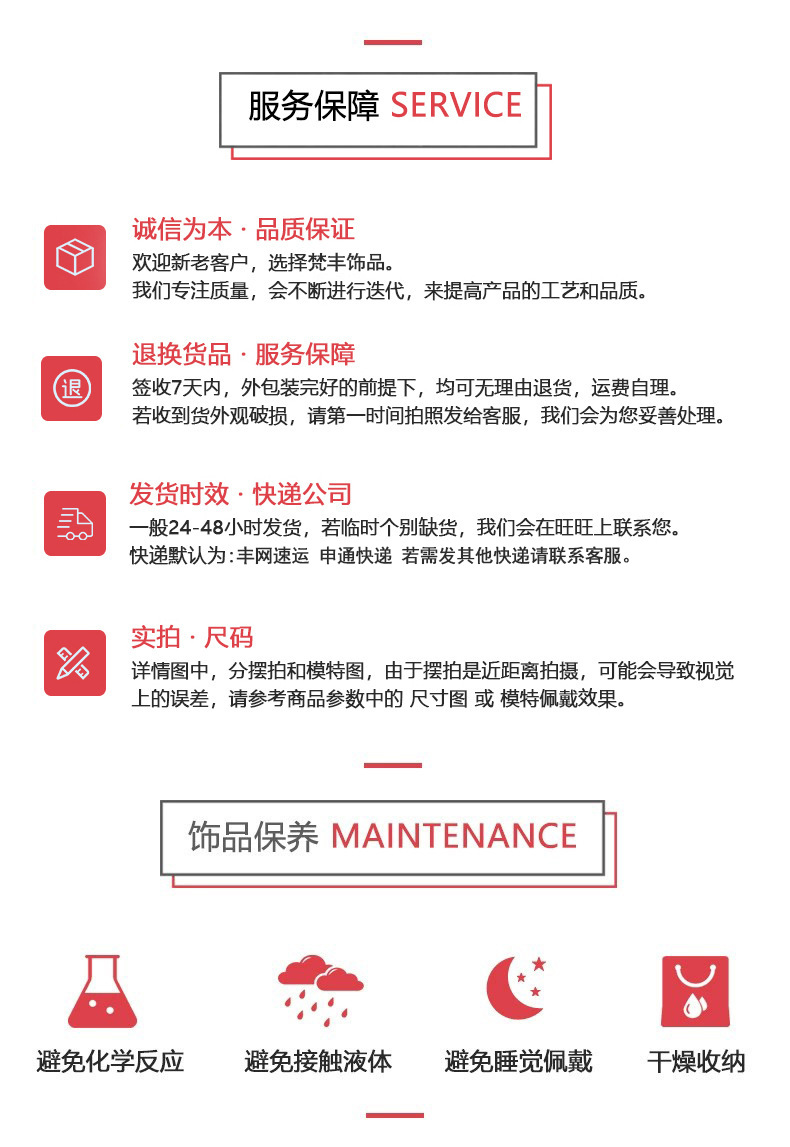 服务保障 SERVICE

诚信为本 · 品质保证
欢迎新老客户，选择梵丰饰品。
我们专注质量，会不断进行迭代，来提高产品的工艺和品质。

退
退换货品 · 服务保障
签收7天内，外包装完好的前提下，均可无理由退货，运费自理。
若收到货外观破损，请第一时间拍照发给客服，我们会为您妥善处理。

发货时效 · 快递公司
一般24-48小时发货，若临时个别缺货，我们会在旺旺上联系您。
快递默认为：丰网速运 申通快递 若需发其他快递请联系客服。

实拍 · 尺码
详情图中，分摆拍和模特图，由于摆拍是近距离拍摄，可能会导致视觉上的误差，请参考商品参数中的 尺寸图 或 模特佩戴效果。

饰品保养 MAINTENANCE

避免化学反应
避免接触液体
避免睡觉佩戴
干燥收纳